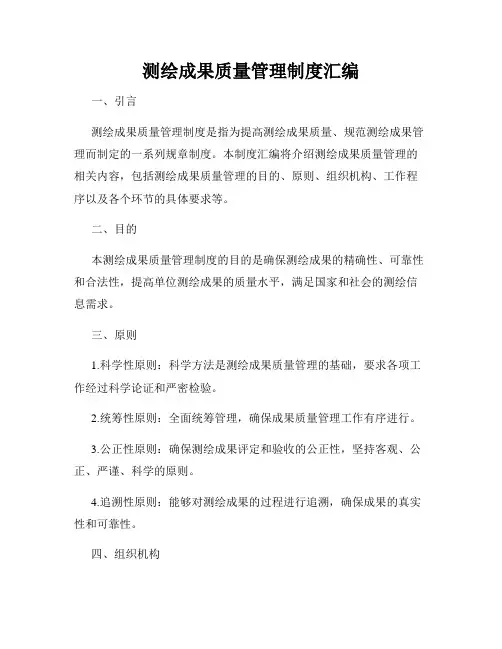 测绘成果质量管理制度汇编

一、引言

测绘成果质量管理制度是指为提高测绘成果质量、规范测绘成果管理而制定的一系列规章制度。本制度汇编将介绍测绘成果质量管理的相关内容，包括测绘成果质量管理的目的、原则、组织机构、工作程序以及各个环节的具体要求等。

二、目的

本测绘成果质量管理制度的目的是确保测绘成果的精确性、可靠性和合法性，提高单位测绘成果的质量水平，满足国家和社会的测绘信息需求。

三、原则

1.科学性原则：科学方法是测绘成果质量管理的基础，要求各项工作经过科学论证和严密检验。

2.统筹性原则：全面统筹管理，确保成果质量管理工作有序进行。

3.公正性原则：确保测绘成果评定和验收的公正性，坚持客观、公正、严谨、科学的原则。

4.追溯性原则：能够对测绘成果的过程进行追溯，确保成果的真实性和可靠性。

四、组织机构